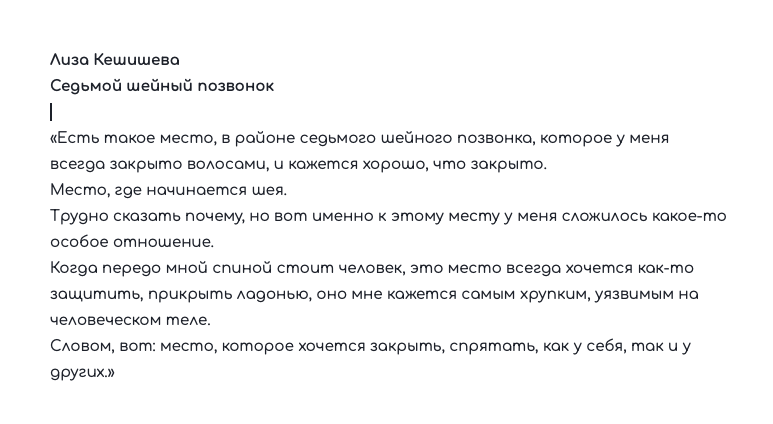 Лиза Кешишева
Седьмой шейный позвонок

«Есть такое место, в районе седьмого шейного позвонка, которое у меня всегда закрыто волосами, и кажется хорошо, что закрыто.
Место, где начинается шея.
Трудно сказать почему, но вот именно к этому месту у меня сложилось какое-то особое отношение.
Когда передо мной спиной стоит человек, это место всегда хочется как-то защитить, прикрыть ладонью, оно мне кажется самым хрупким, уязвимым на человеческом теле.
Словом, вот: место, которое хочется закрыть, спрятать, как у себя, так и у других.»